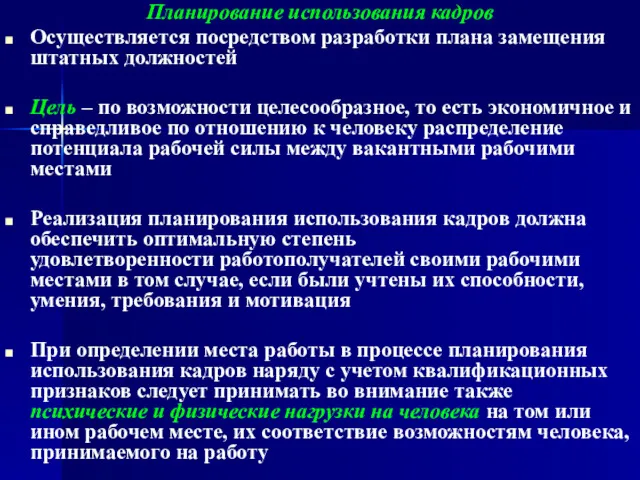 Планирование использования кадров

Осуществляется посредством разработки плана замещения штатных должностей

Цель – по возможности целесообразное, то есть экономичное и справедливое по отношению к человеку распределение потенциала рабочей силы между вакантными рабочими местами

Реализация планирования использования кадров должна обеспечить оптимальную степень удовлетворенности работополучателей своими рабочими местами в том случае, если были учтены их способности, умения, требования и мотивация

При определении места работы в процессе планирования использования кадров наряду с учетом квалификационных признаков следует принимать во внимание также психические и физические нагрузки на человека на том или ином рабочем месте, их соответствие возможностям человека, принимаемого на работу